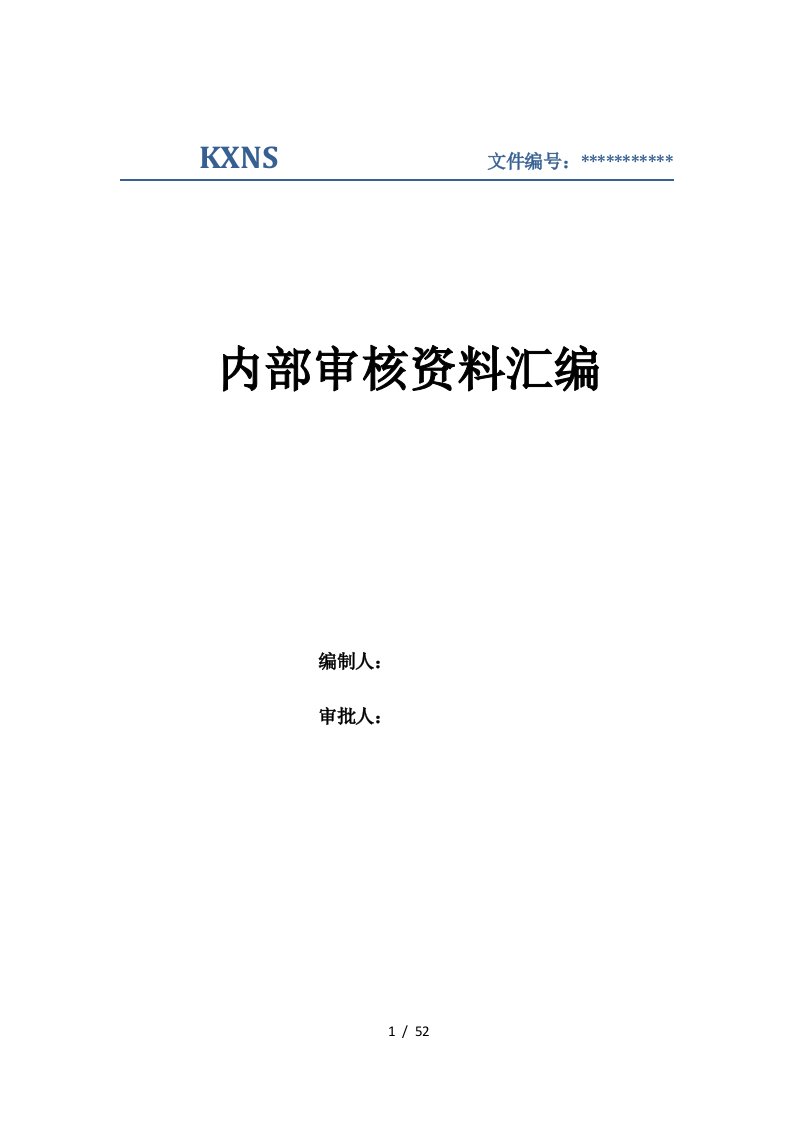 KXNS

文件编号：***********

内部审核资料汇编

编制人：

审批人：

1 / 52